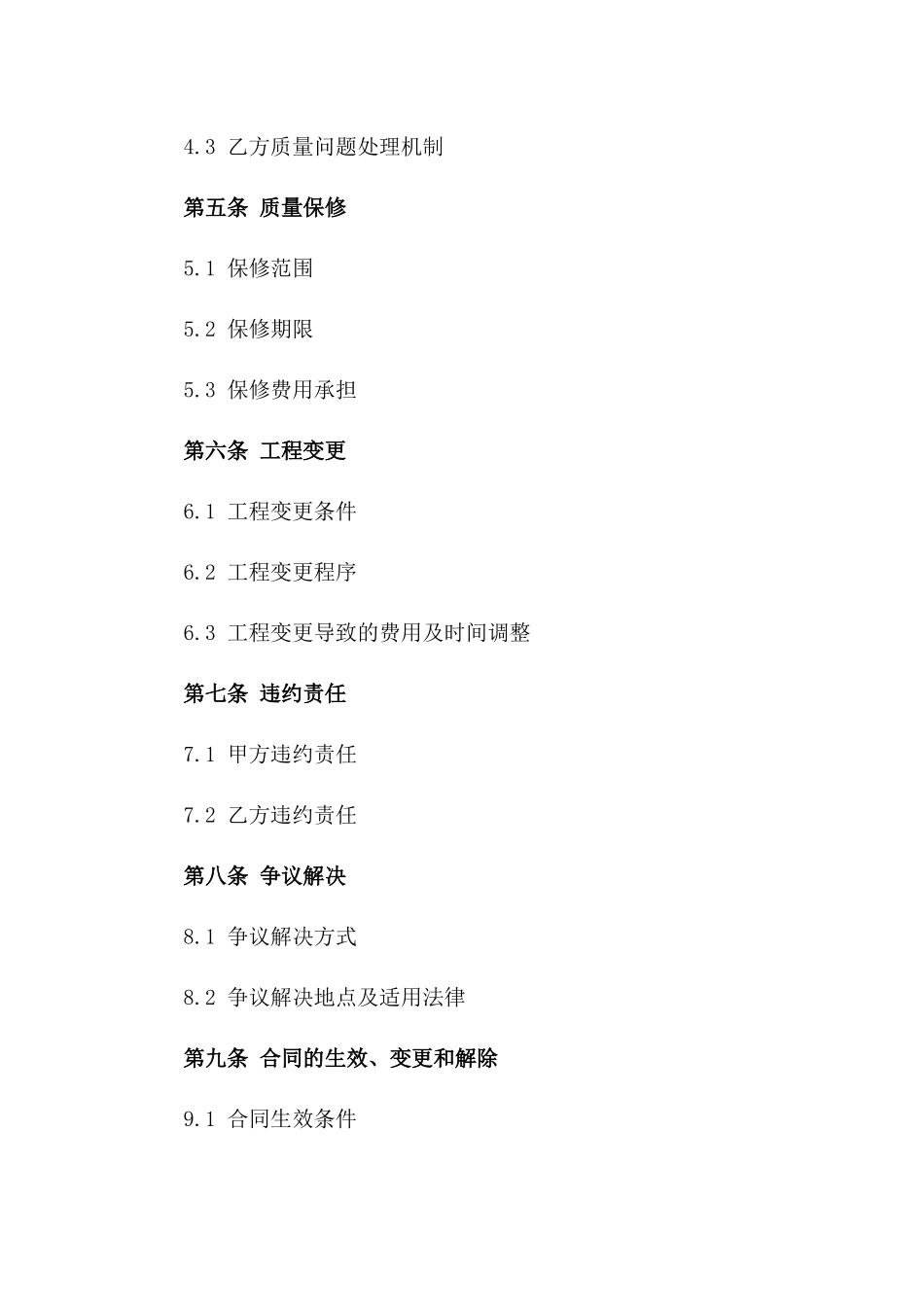 4.3 乙方质量问题处理机制

第五条 质量保修

5.1 保修范围

5.2 保修期限

5.3 保修费用承担

第六条 工程变更

6.1 工程变更条件

6.2 工程变更程序

6.3 工程变更导致的费用及时间调整

第七条 违约责任

7.1 甲方违约责任

7.2 乙方违约责任

第八条 争议解决

8.1 争议解决方式

8.2 争议解决地点及适用法律

第九条 合同的生效、变更和解除

9.1 合同生效条件